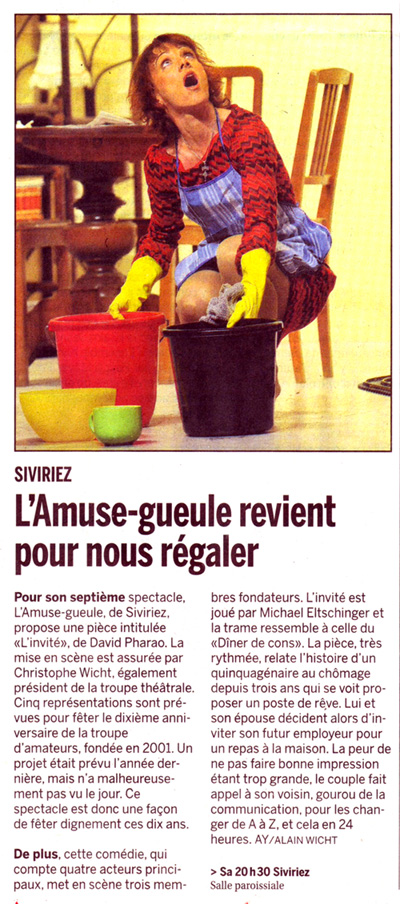 SIVIRIEZ

L'Amuse-gueule revient pour nous régaler

Pour son septième spectacle, L'Amuse-gueule, de Siviriez, propose une pièce intitulée «L'invité», de David Pharao. La mise en scène est assurée par Christophe Wicht, également président de la troupe théâtrale. Cinq représentations sont prévues pour fêter le dixième anniversaire de la troupe d'amateurs, fondée en 2001. Un projet était prévu l'année dernière, mais n'a malheureusement pas vu le jour. Ce spectacle est donc une façon de fêter dignement ces dix ans.

De plus, cette comédie, qui compte quatre acteurs principaux, met en scène trois membres fondateurs. L'invité est joué par Michael Eltschinger et la trame ressemble à celle du «Dîner de cons». La pièce, très rythmée, relate l'histoire d'un quinquagénaire au chômage depuis trois ans qui se voit proposer un poste de rêve. Lui et son épouse décident alors d'inviter son futur employeur pour un repas à la maison. La peur de ne pas faire bonne impression étant trop grande, le couple fait appel à son voisin, gourou de la communication, pour les changer de A à Z, et cela en 24 heures. AY/ALAIN WICHT

> Sa 20 h 30 Siviriez
Salle paroissiale